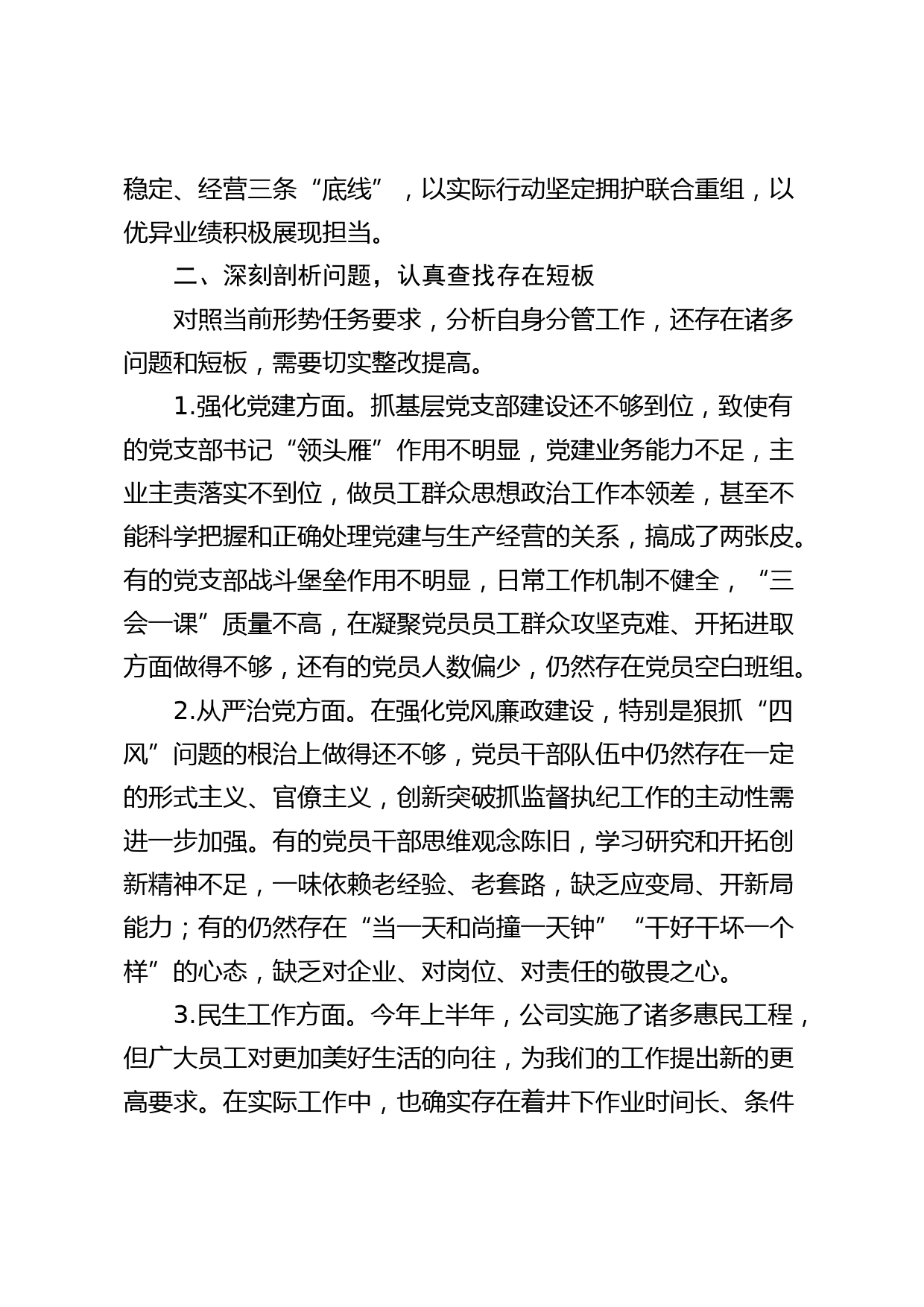 稳定、经营三条“底线”，以实际行动坚定拥护联合重组，以优异业绩积极展现担当。

二、深刻剖析问题，认真查找存在短板

对照当前形势任务要求，分析自身分管工作，还存在诸多问题和短板，需要切实整改提高。

1.强化党建方面。抓基层党支部建设还不够到位，致使有的党支部书记“领头雁”作用不明显，党建业务能力不足，主业主责落实不到位，做员工群众思想政治工作本领差，甚至不能科学把握和正确处理党建与生产经营的关系，搞成了两张皮。有的党支部战斗堡垒作用不明显，日常工作机制不健全，“三会一课”质量不高，在凝聚党员员工群众攻坚克难、开拓进取方面做得不够，还有的党员人数偏少，仍然存在党员空白班组。

2.从严治党方面。在强化党风廉政建设，特别是狠抓“四风”问题的根治上做得还不够，党员干部队伍中仍然存在一定的形式主义、官僚主义，创新突破抓监督执纪工作的主动性需进一步加强。有的党员干部思维观念陈旧，学习研究和开拓创新精神不足，一味依赖老经验、老套路，缺乏应变局、开新局能力；有的仍然存在“当一天和尚撞一天钟”“干好干坏一个样”的心态，缺乏对企业、对岗位、对责任的敬畏之心。

3.民生工作方面。今年上半年，公司实施了诸多惠民工程，但广大员工对更加美好生活的向往，为我们的工作提出新的更高要求。在实际工作中，也确实存在着井下作业时间长、条件